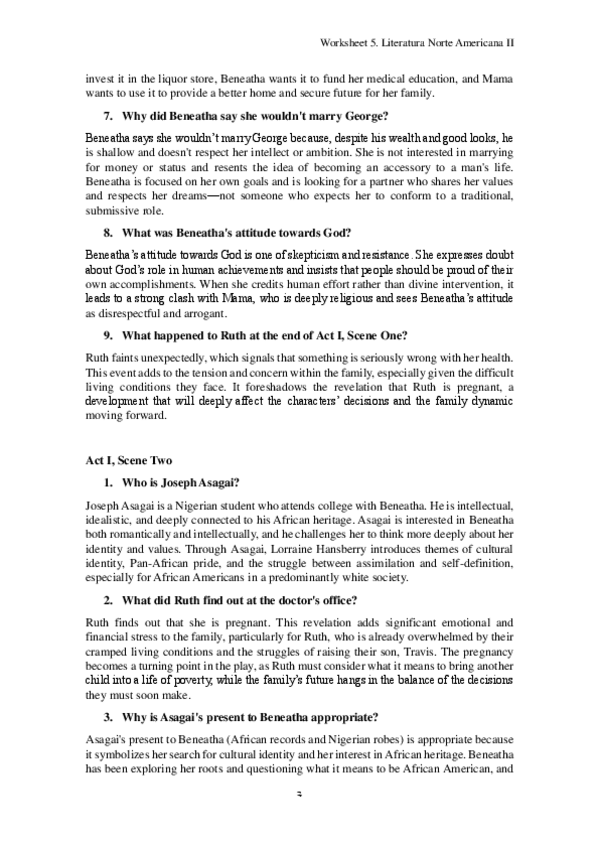 Worksheet 5. Literatura Norte Americana II

invest it in the liquor store, Beneatha wants it to fund her medical education, and Mama wants to use it to provide a better home and secure future for her family.

7. Why did Beneatha say she wouldn't marry George?

Beneatha says she wouldn't marry George because, despite his wealth and good looks, he is shallow and doesn't respect her intellect or ambition. She is not interested in marrying for money or status and resents the idea of becoming an accessory to a man's life. Beneatha is focused on her own goals and is looking for a partner who shares her values and respects her dreams—not someone who expects her to conform to a traditional, submissive role.

8. What was Beneatha's attitude towards God?

Beneatha's attitude towards God is one of skepticism and resistance. She expresses doubt about God's role in human achievements and insists that people should be proud of their own accomplishments. When she credits human effort rather than divine intervention, it leads to a strong clash with Mama, who is deeply religious and sees Beneatha's attitude as disrespectful and arrogant.

9. What happened to Ruth at the end of Act I, Scene One?

Ruth faints unexpectedly, which signals that something is seriously wrong with her health. This event adds to the tension and concern within the family, especially given the difficult living conditions they face. It foreshadows the revelation that Ruth is pregnant, a development that will deeply affect the characters' decisions and the family dynamic moving forward.

Act I, Scene Two

1. Who is Joseph Asagai?

Joseph Asagai is a Nigerian student who attends college with Beneatha. He is intellectual, idealistic, and deeply connected to his African heritage. Asagai is interested in Beneatha both romantically and intellectually, and he challenges her to think more deeply about her identity and values. Through Asagai, Lorraine Hansberry introduces themes of cultural identity, Pan-African pride, and the struggle between assimilation and self-definition, especially for African Americans in a predominantly white society.

2. What did Ruth find out at the doctor's office?

Ruth finds out that she is pregnant. This revelation adds significant emotional and financial stress to the family, particularly for Ruth, who is already overwhelmed by their cramped living conditions and the struggles of raising their son, Travis. The pregnancy becomes a turning point in the play, as Ruth must consider what it means to bring another child into a life of poverty, while the family's future hangs in the balance of the decisions they must soon make.

3. Why is Asagai's present to Beneatha appropriate?

Asagai's present to Beneatha (African records and Nigerian robes) is appropriate because it symbolizes her search for cultural identity and her interest in African heritage. Beneatha has been exploring her roots and questioning what it means to be African American, and

3